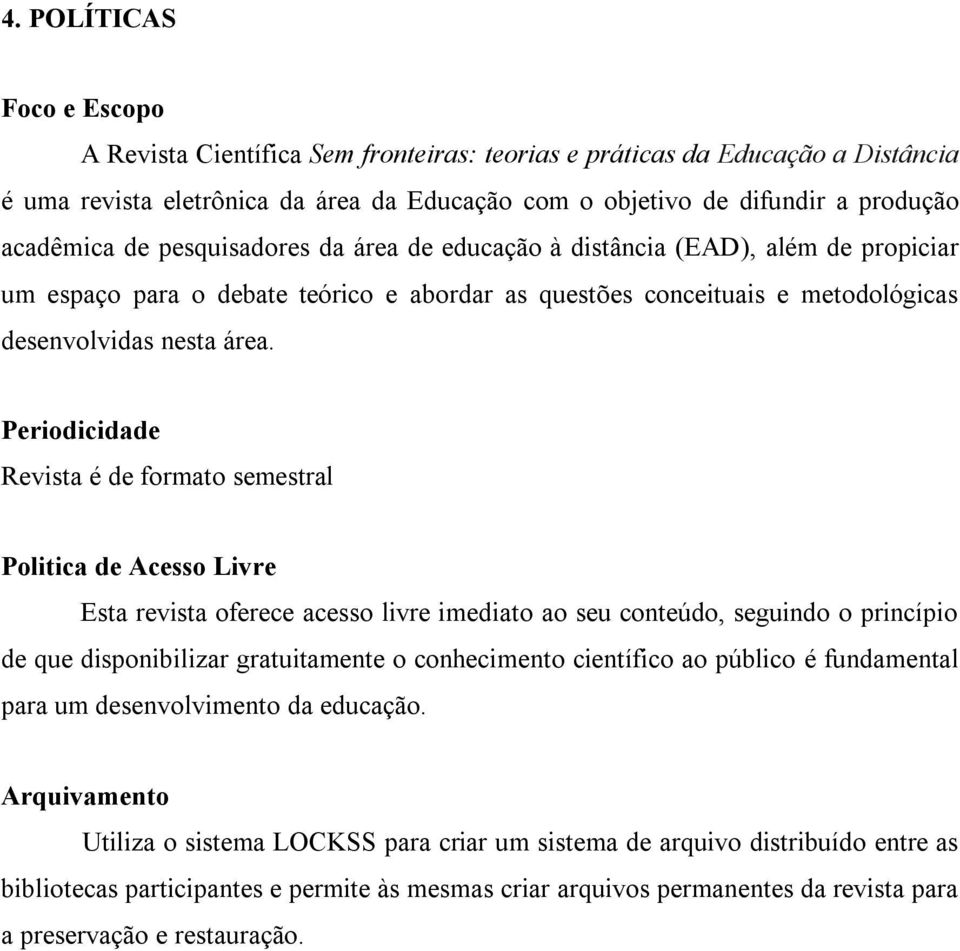 4. POLÍTICAS

Foco e Escopo

A Revista Científica Sem fronteiras: teorias e práticas da Educação a Distância é uma revista eletrônica da área da Educação com o objetivo de difundir a produção acadêmica de pesquisadores da área de educação à distância (EAD), além de propiciar um espaço para o debate teórico e abordar as questões conceituais e metodológicas desenvolvidas nesta área.

Periodicidade

Revista é de formato semestral

Politica de Acesso Livre

Esta revista oferece acesso livre imediato ao seu conteúdo, seguindo o princípio de que disponibilizar gratuitamente o conhecimento científico ao público é fundamental para um desenvolvimento da educação.

Arquivamento

Utiliza o sistema LOCKSS para criar um sistema de arquivo distribuído entre as bibliotecas participantes e permite às mesmas criar arquivos permanentes da revista para a preservação e restauração.